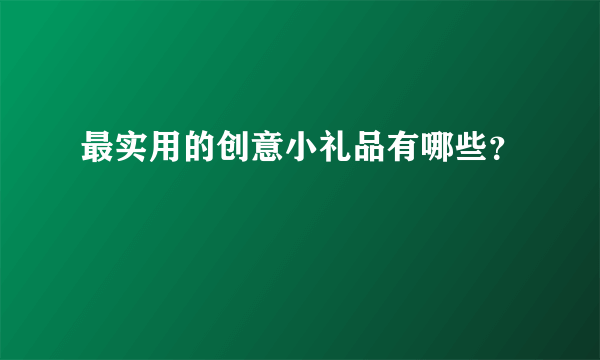 最实用的创意小礼品有哪些?